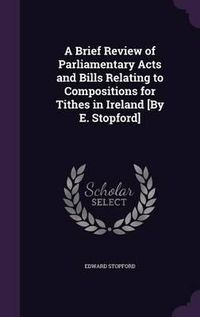 A Brief Review of Parliamentary Acts and Bills Relating to Compositions for Tithes in Ireland [By E. Stopford]

Scholar SELECT

EDWARD STOPFORD